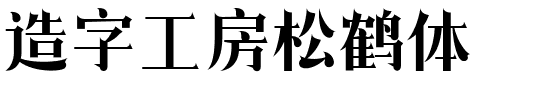 造字工房松鹤体